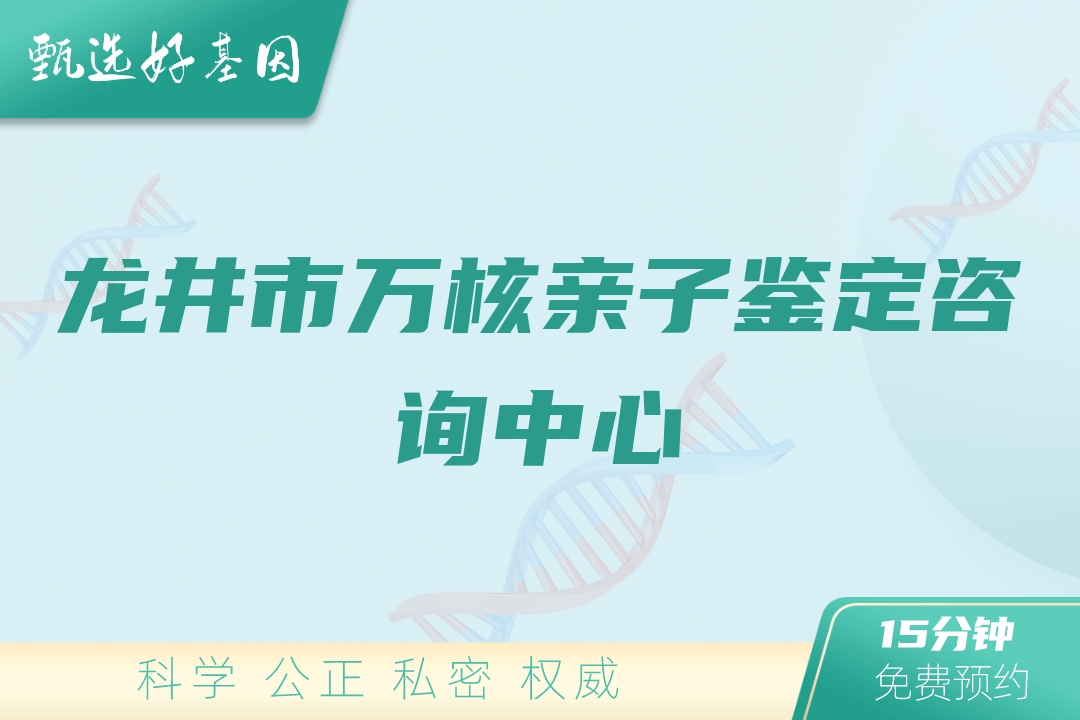 甄选好基因

龙井市万核亲子鉴定咨询中心

科学 公正 私密 权威

15分钟
免费预约